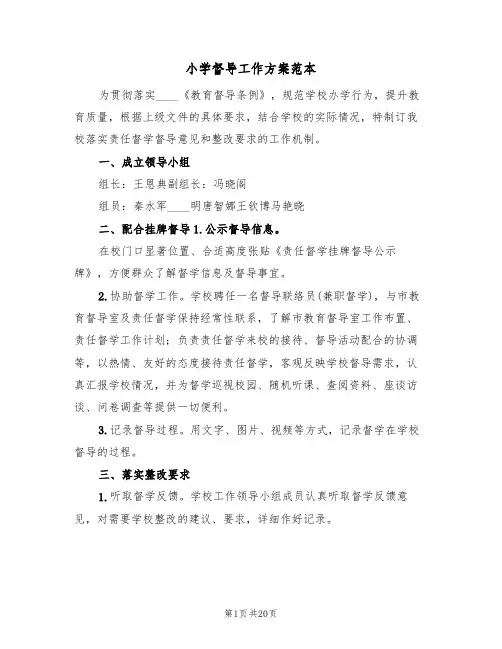 小学督导工作方案范本

为贯彻落实____《教育督导条例》，规范学校办学行为，提升教育质量，根据上级文件的具体要求，结合学校的实际情况，特制订我校落实责任督学督导意见和整改要求的工作机制。

一、成立领导小组

组长：王恩典副组长：冯晓阁

组员：秦水军____明唐智娜王钦博马艳晓

二、配合挂牌督导 1. 公示督导信息。

在校门口显著位置、合适高度张贴《责任督学挂牌督导公示牌》，方便群众了解督学信息及督导事宜。

2. 协助督学工作。学校聘任一名督导联络员（兼职督学），与市教育督导室及责任督学保持经常性联系，了解市教育督导室工作布置、责任督学工作计划；负责责任督学来校的接待、督导活动配合的协调等，以热情、友好的态度接待责任督学，客观反映学校督导需求，认真汇报学校情况，并为督学巡视校园、随机听课、查阅资料、座谈访谈、问卷调查等提供一切便利。

3. 记录督导过程。用文字、图片、视频等方式，记录督学在学校督导的过程。

三、落实整改要求

1. 听取督学反馈。学校工作领导小组成员认真听取督学反馈意见，对需要学校整改的建议、要求，详细作好记录。

第1页 共20页